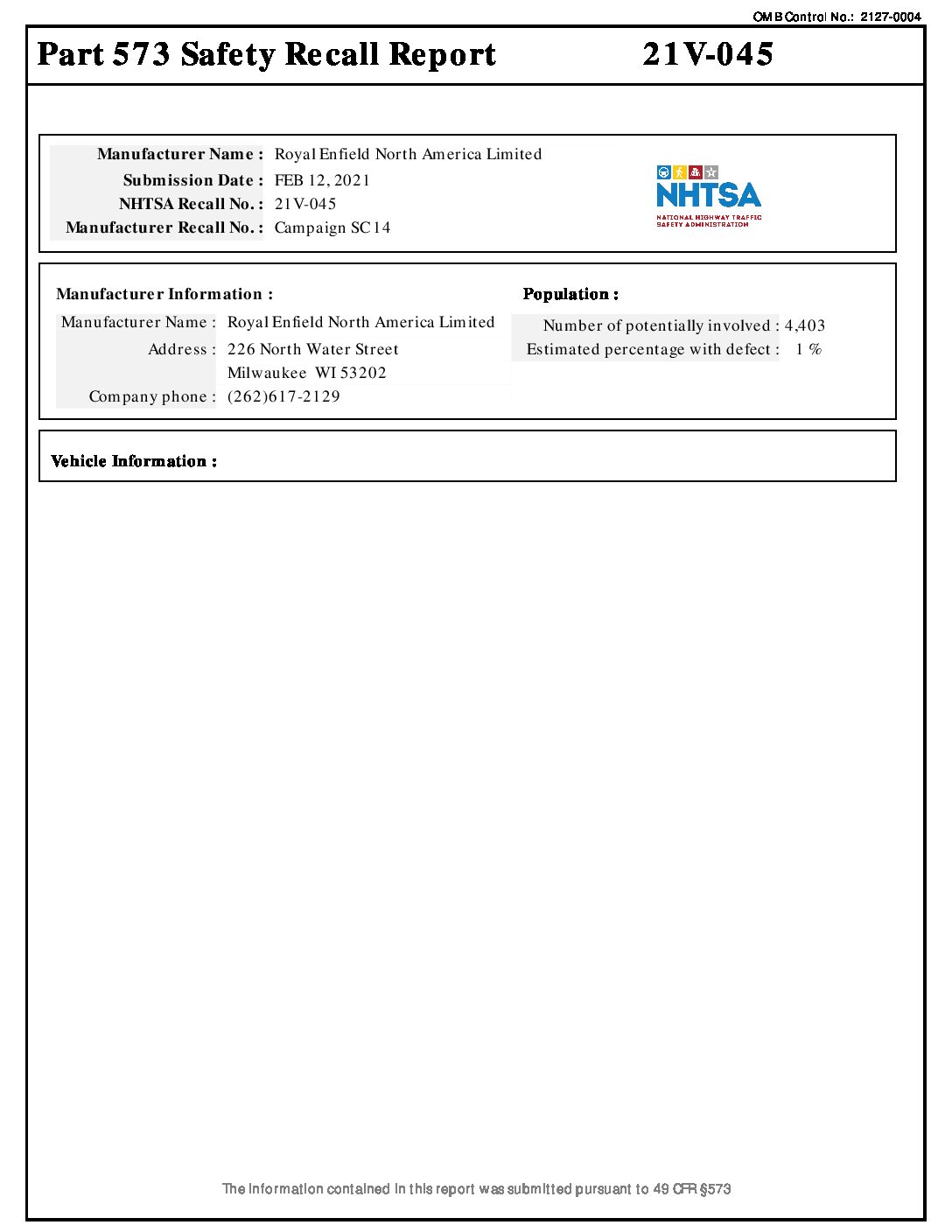 OMB Control No.: 2127-0004

Part 573 Safety Recall Report 21V-045

Manufacturer Name : Royal Enfield North America Limited
Submission Date : FEB 12, 2021
NHTSA Recall No. : 21V-045
Manufacturer Recall No. : Campaign SC14

NHTSA
NATIONAL HIGHWAY TRAFFIC SAFETY ADMINISTRATION

Manufacturer Information :
Manufacturer Name : Royal Enfield North America Limited
Address : 226 North Water Street
Milwaukee WI 53202
Company phone : (262)617-2129

Population :
Number of potentially involved : 4,403
Estimated percentage with defect : 1 %

Vehicle Information :

The information contained in this report was submitted pursuant to 49 CFR §573